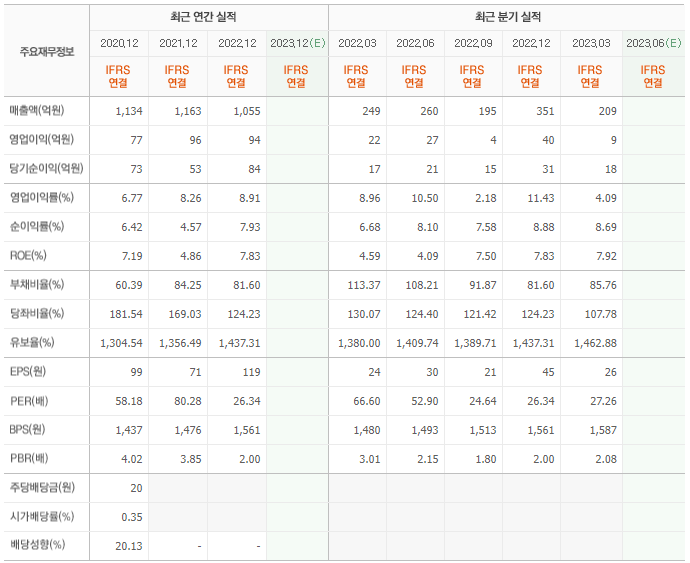 | 주요재무정보 | 최근 연간 실적 | | | | 최근 분기 실적 | | | | | |
|---|---|---|---|---|---|---|---|---|---|---|
| | 2020.12 | 2021.12 | 2022.12 | 2023.12(E) | 2022.03 | 2022.06 | 2022.09 | 2022.12 | 2023.03 | 2023.06(E) |
| | IFRS 연결 | IFRS 연결 | IFRS 연결 | IFRS 연결 | IFRS 연결 | IFRS 연결 | IFRS 연결 | IFRS 연결 | IFRS 연결 | IFRS 연결 |
| 매출액(억원) | 1,134 | 1,163 | 1,055 | | 249 | 260 | 195 | 351 | 209 | |
| 영업이익(억원) | 77 | 96 | 94 | | 22 | 27 | 4 | 40 | 9 | |
| 당기순이익(억원) | 73 | 53 | 84 | | 17 | 21 | 15 | 31 | 18 | |
| 영업이익률(%) | 6.77 | 8.26 | 8.91 | | 8.96 | 10.50 | 2.18 | 11.43 | 4.09 | |
| 순이익률(%) | 6.42 | 4.57 | 7.93 | | 6.68 | 8.10 | 7.58 | 8.88 | 8.69 | |
| ROE(%) | 7.19 | 4.86 | 7.83 | | 4.59 | 4.09 | 7.50 | 7.83 | 7.92 | |
| 부채비율(%) | 60.39 | 84.25 | 81.60 | | 113.37 | 108.21 | 91.87 | 81.60 | 85.76 | |
| 당좌비율(%) | 181.54 | 169.03 | 124.23 | | 130.07 | 124.40 | 121.42 | 124.23 | 107.78 | |
| 유보율(%) | 1,304.54 | 1,356.49 | 1,437.31 | | 1,380.00 | 1,409.74 | 1,389.71 | 1,437.31 | 1,462.88 | |
| EPS(원) | 99 | 71 | 119 | | 24 | 30 | 21 | 45 | 26 | |
| PER(배) | 58.18 | 80.28 | 26.34 | | 66.60 | 52.90 | 24.64 | 26.34 | 27.26 | |
| BPS(원) | 1,437 | 1,476 | 1,561 | | 1,480 | 1,493 | 1,513 | 1,561 | 1,587 | |
| PBR(배) | 4.02 | 3.85 | 2.00 | | 3.01 | 2.15 | 1.80 | 2.00 | 2.08 | |
| 주당배당금(원) | 20 | | | | | | | | | |
| 시가배당률(%) | 0.35 | | | | | | | | | |
| 배당성향(%) | 20.13 | - | - | | | | | | | |